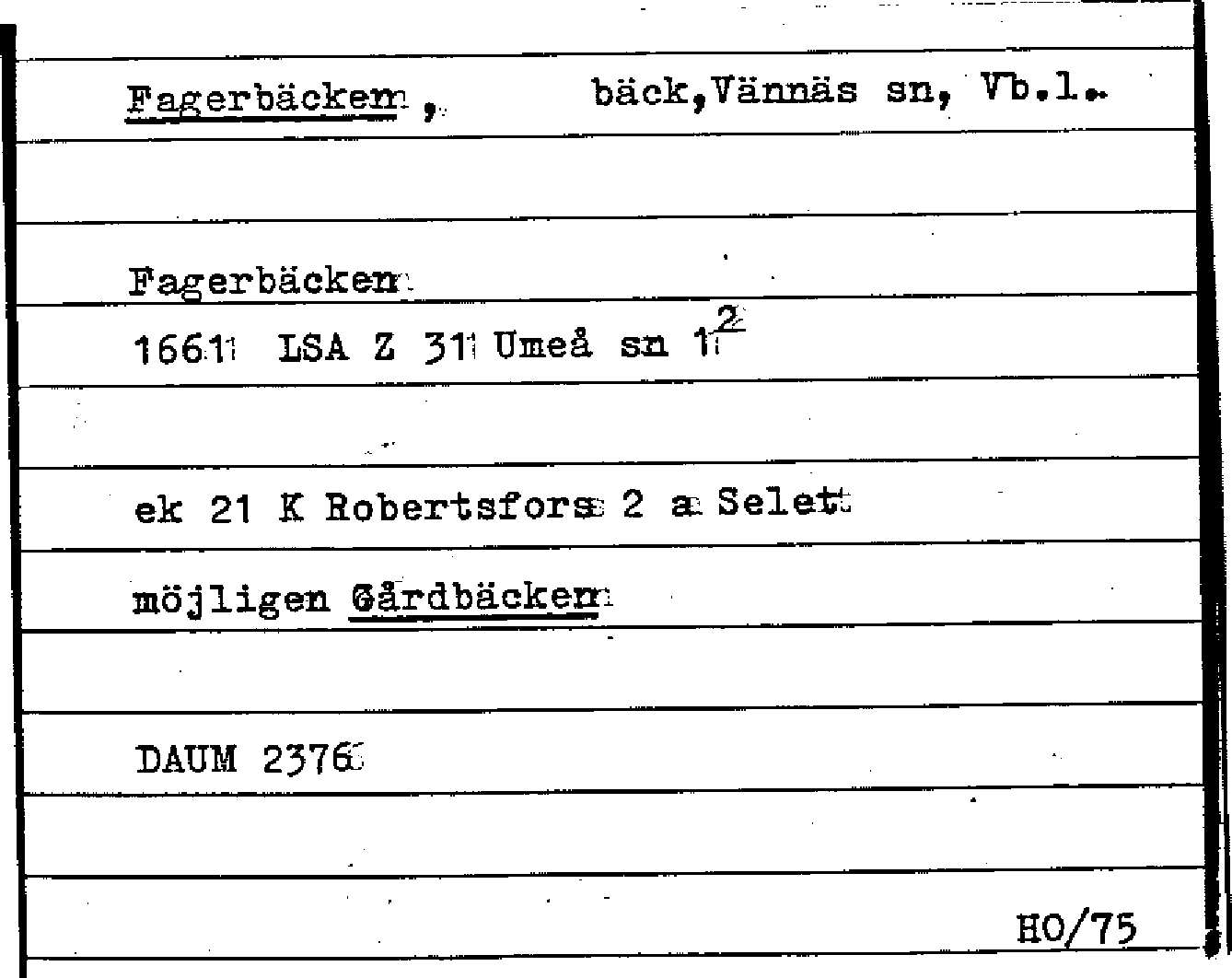 Fagerbäcken, bäck, Vännäs sn, Vb.l.

Fagerbäcken

1661 LSA Z 31 Umeå sn $1^{2}$

ek 21 K Robertsfors 2 a Selet

möjligen Gårdbäcken

DAUM 2376

HO/75